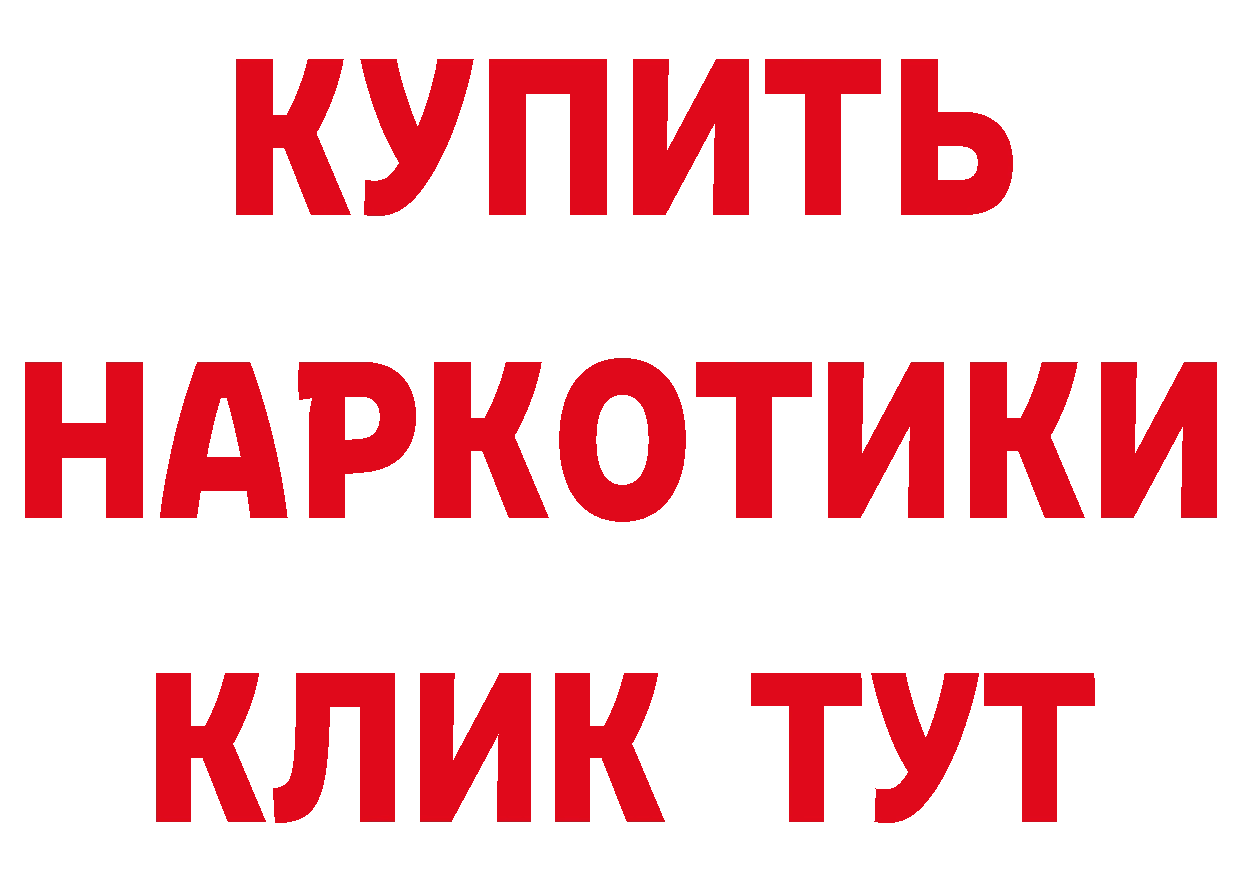 КУПИТЬ НАРКОТИКИ КЛИК ТУТ